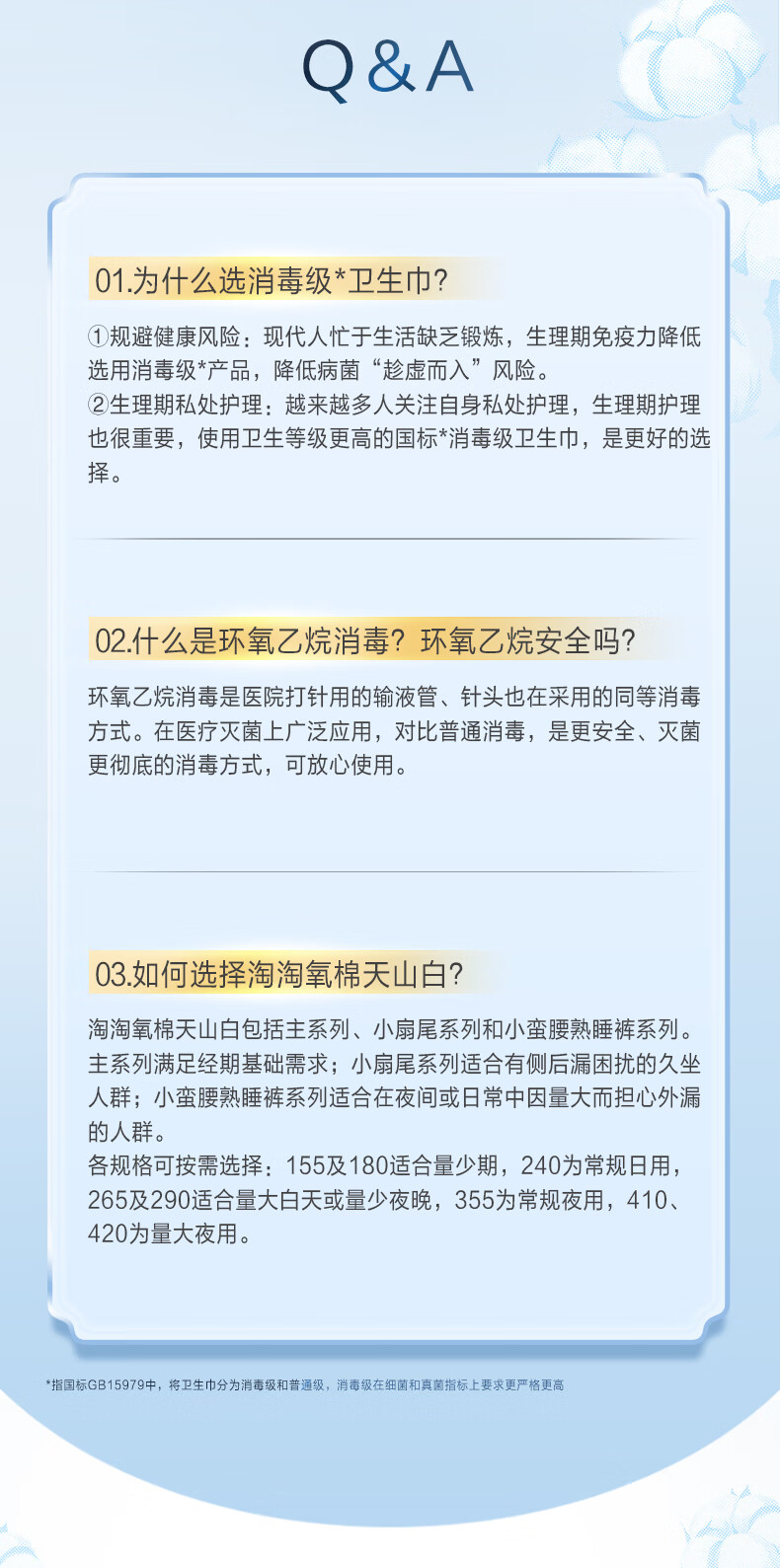 Q&A

01.为什么选消毒级*卫生巾?

①规避健康风险：现代人忙于生活缺乏锻炼，生理期免疫力降低选用消毒级*产品，降低病菌“趁虚而入”风险。
②生理期私处护理：越来越多人关注自身私处护理，生理期护理也很重要，使用卫生等级更高的国标*消毒级卫生巾，是更好的选择。

02.什么是环氧乙烷消毒？环氧乙烷安全吗?

环氧乙烷消毒是医院打针用的输液管、针头也在采用的同等消毒方式。在医疗灭菌上广泛应用，对比普通消毒，是更安全、灭菌更彻底的消毒方式，可放心使用。

03.如何选择淘淘氧棉天山白?

淘淘氧棉天山白包括主系列、小扇尾系列和小蛮腰熟睡裤系列。主系列满足经期基础需求；小扇尾系列适合有侧后漏困扰的久坐人群；小蛮腰熟睡裤系列适合在夜间或日常中因量大而担心外漏的人群。
各规格可按需选择：155及180适合量少期，240为常规日用，265及290适合量大白天或量少夜晚，355为常规夜用，410、420为量大夜用。

*指国标GB15979中，将卫生巾分为消毒级和普通级，消毒级在细菌和真菌指标上要求更严格更高